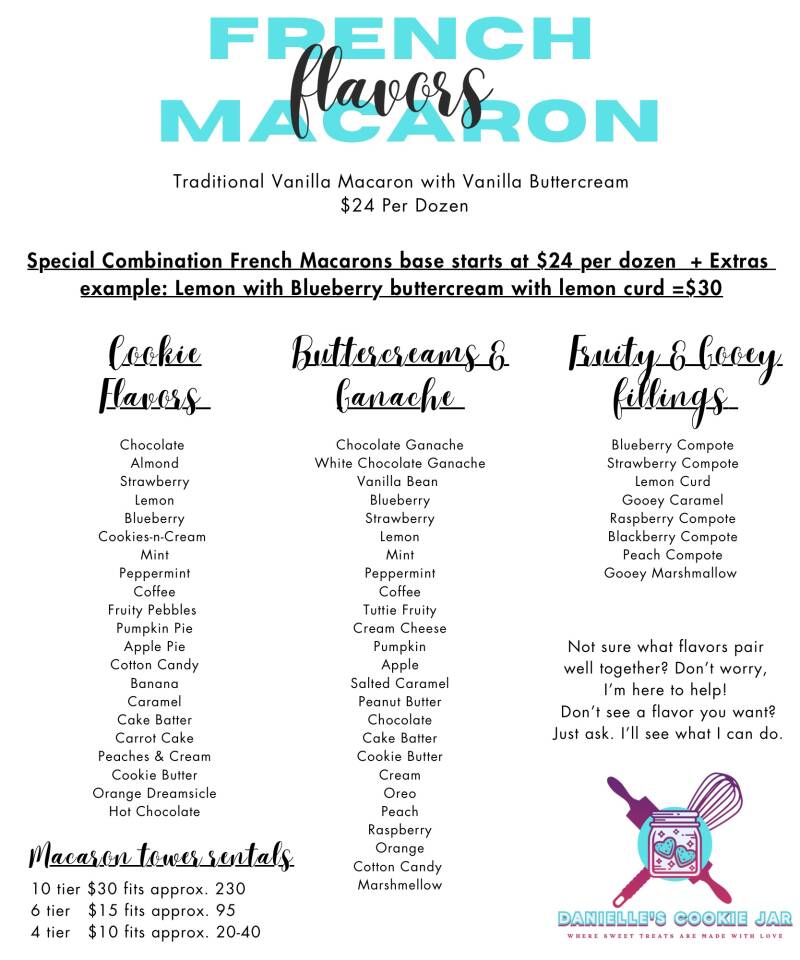 FRENCH flavors MACARON

Traditional Vanilla Macaron with Vanilla Buttercream
$24 Per Dozen

Special Combination French Macarons base starts at $24 per dozen + Extras
example: Lemon with Blueberry buttercream with lemon curd =$30

Cookie Flavors

Chocolate
Almond
Strawberry
Lemon
Blueberry
Cookies-n-Cream
Mint
Peppermint
Coffee
Fruity Pebbles
Pumpkin Pie
Apple Pie
Cotton Candy
Banana
Caramel
Cake Batter
Carrot Cake
Peaches & Cream
Cookie Butter
Orange Dreamsicle
Hot Chocolate

Macaron tower rentals
10 tier $30 fits approx. 230
6 tier $15 fits approx. 95
4 tier $10 fits approx. 20-40

Buttercreams & Ganache

Chocolate Ganache
White Chocolate Ganache
Vanilla Bean
Blueberry
Strawberry
Lemon
Mint
Peppermint
Coffee
Tuttie Fruity
Cream Cheese
Pumpkin
Apple
Salted Caramel
Peanut Butter
Chocolate
Cake Batter
Cookie Butter
Cream
Oreo
Peach
Raspberry
Orange
Cotton Candy
Marshmellow

Fruity & Gooey fillings

Blueberry Compote
Strawberry Compote
Lemon Curd
Gooey Caramel
Raspberry Compote
Blackberry Compote
Peach Compote
Gooey Marshmallow

Not sure what flavors pair well together? Don't worry, I'm here to help!
Don't see a flavor you want? Just ask. I'll see what I can do.

DANIELLE'S COOKIE JAR
WHERE SWEET TREATS ARE MADE WITH LOVE